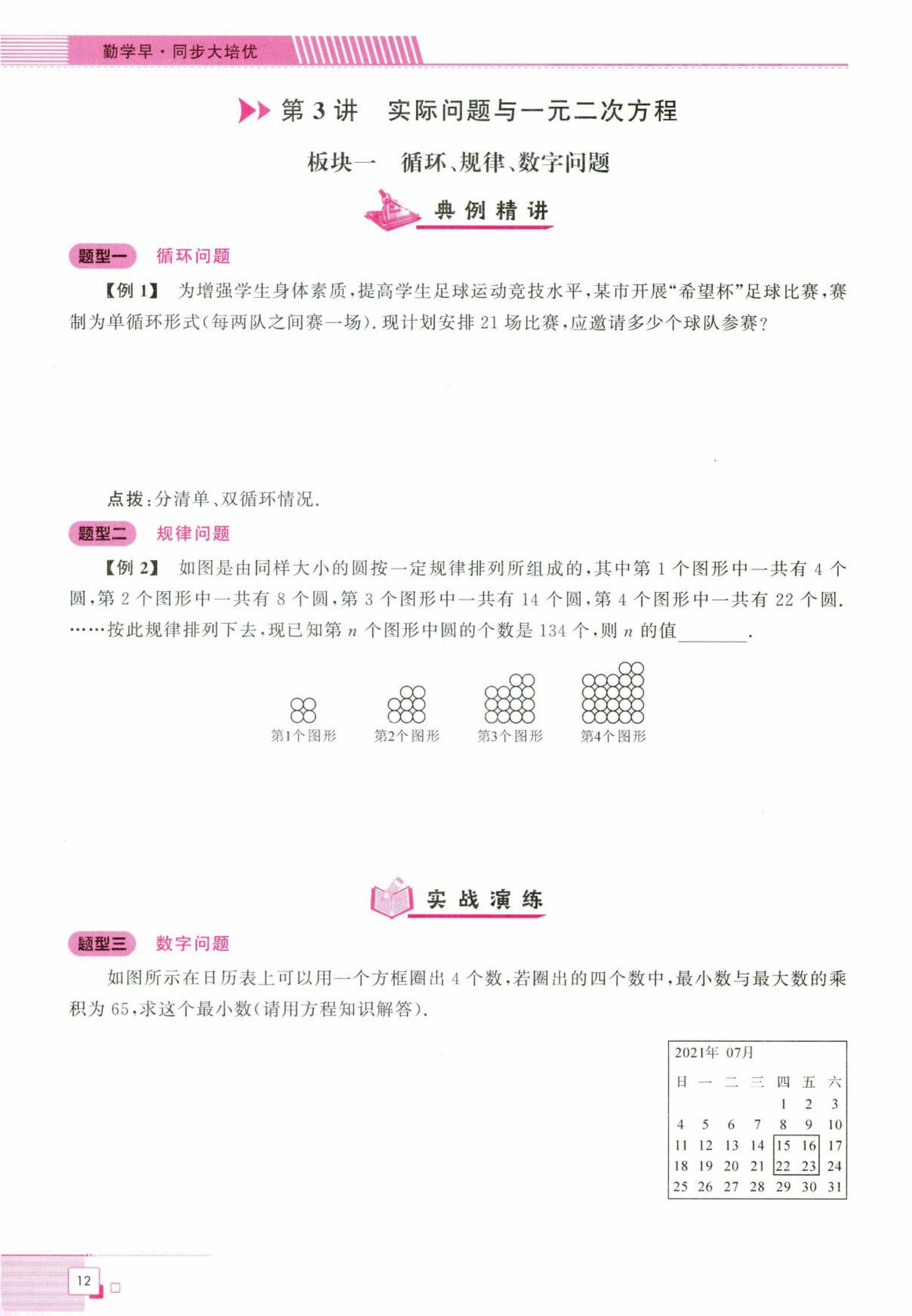 勤学早·同步大培优

第 3 讲　实际问题与一元二次方程

板块一　循环、规律、数字问题

典例精讲

题型一　循环问题

【例 1】 为增强学生身体素质，提高学生足球运动竞技水平，某市开展“希望杯”足球比赛，赛制为单循环形式(每两队之间赛一场). 现计划安排 21 场比赛，应邀请多少个球队参赛？

点拨：分清单、双循环情况.

题型二　规律问题

【例 2】 如图是由同样大小的圆按一定规律排列所组成的，其中第 1 个图形中一共有 4 个圆，第 2 个图形中一共有 8 个圆，第 3 个图形中一共有 14 个圆，第 4 个图形中一共有 22 个圆. ……按此规律排列下去，现已知第 $n$ 个图形中圆的个数是 134 个，则 $n$ 的值________.

第1个图形　第2个图形　第3个图形　第4个图形

实战演练

题型三　数字问题

如图所示在日历表上可以用一个方框圈出 4 个数，若圈出的四个数中，最小数与最大数的乘积为 65，求这个最小数(请用方程知识解答).

2021年 07月

| 日 | 一 | 二 | 三 | 四 | 五 | 六 |
|---|---|---|---|---|---|---|
| | | | | 1 | 2 | 3 |
| 4 | 5 | 6 | 7 | 8 | 9 | 10 |
| 11 | 12 | 13 | 14 | 15 | 16 | 17 |
| 18 | 19 | 20 | 21 | 22 | 23 | 24 |
| 25 | 26 | 27 | 28 | 29 | 30 | 31 |

12